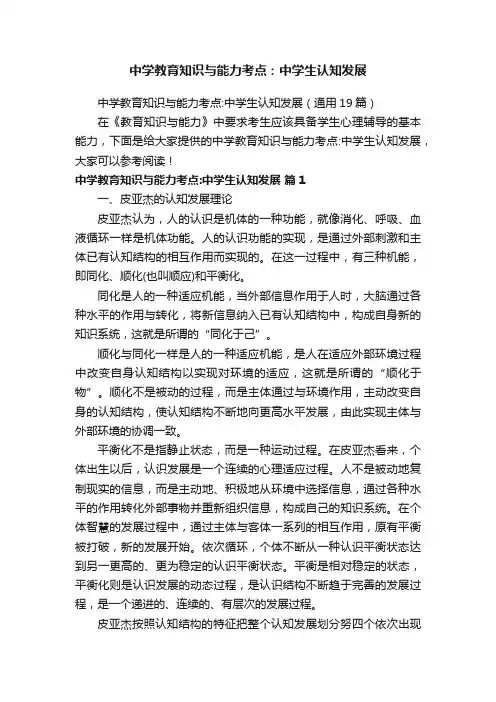 中学教育知识与能力考点：中学生认知发展

中学教育知识与能力考点:中学生认知发展（通用19篇）

在《教育知识与能力》中要求考生应该具备学生心理辅导的基本能力，下面是给大家提供的中学教育知识与能力考点:中学生认知发展，大家可以参考阅读！

中学教育知识与能力考点:中学生认知发展 篇1

一、皮亚杰的认知发展理论

皮亚杰认为，人的认识是机体的一种功能，就像消化、呼吸、血液循环一样是机体功能。人的认识功能的实现，是通过外部刺激和主体已有认知结构的相互作用而实现的。在这一过程中，有三种机能，即同化、顺化(也叫顺应)和平衡化。

同化是人的一种适应机能，当外部信息作用于人时，大脑通过各种水平的作用与转化，将新信息纳入已有认知结构中，构成自身新的知识系统，这就是所谓的“同化于己”。

顺化与同化一样是人的一种适应机能，是人在适应外部环境过程中改变自身认知结构以实现对环境的适应，这就是所谓的“顺化于物”。顺化不是被动的过程，而是主体通过与环境作用，主动改变自身的认知结构，使认知结构不断地向更高水平发展，由此实现主体与外部环境的协调一致。

平衡化不是指静止状态，而是一种运动过程。在皮亚杰看来，个体出生以后，认识发展是一个连续的心理适应过程。人不是被动地复制现实的信息，而是主动地、积极地从环境中选择信息，通过各种水平的作用转化外部事物并重新组织信息，构成自己的知识系统。在个体智慧的发展过程中，通过主体与客体一系列的相互作用，原有平衡被打破，新的发展开始。依次循环，个体不断从一种认识平衡状态达到另一更高的、更为稳定的认识平衡状态。平衡是相对稳定的状态，平衡化则是认识发展的动态过程，是认识结构不断趋于完善的发展过程，是一个递进的、连续的、有层次的发展过程。

皮亚杰按照认知结构的特征把整个认知发展划分努四个依次出现